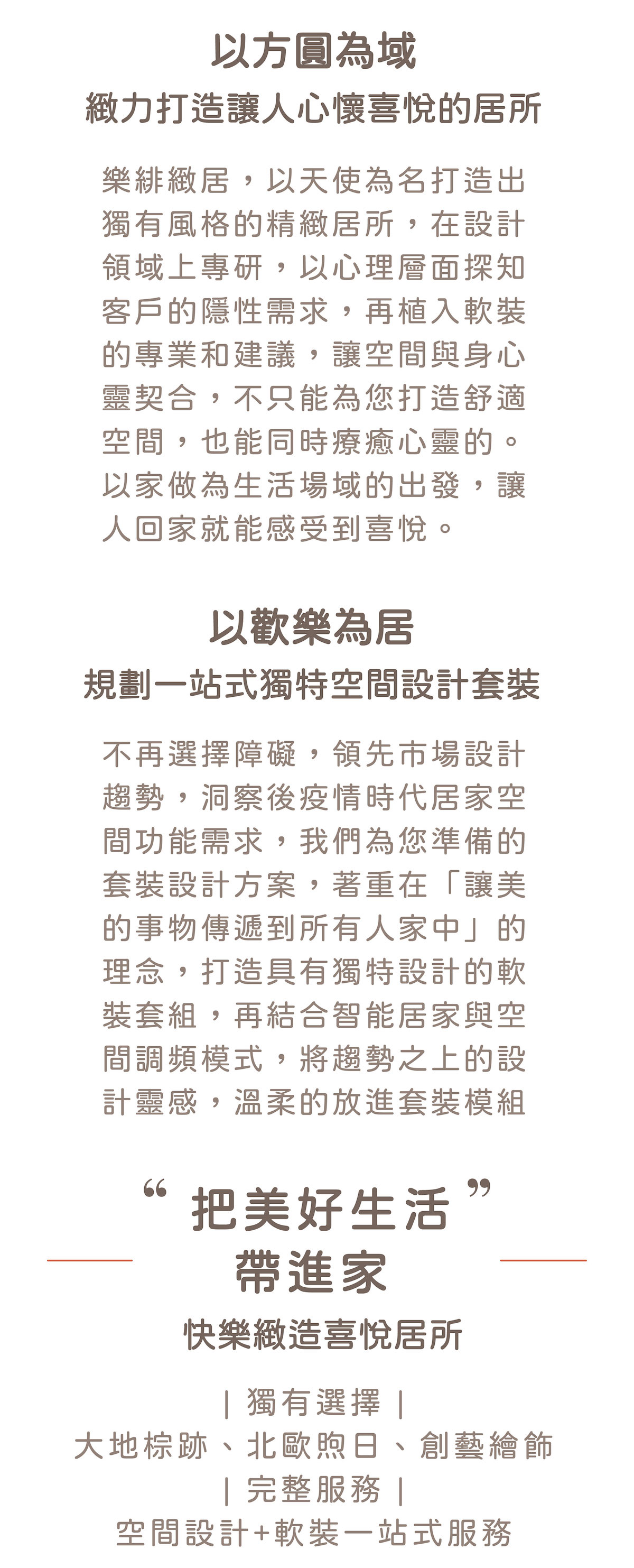 以方圓為域
緻力打造讓人心懷喜悅的居所

樂緋緻居，以天使為名打造出獨有風格的精緻居所，在設計領域上專研，以心理層面探知客戶的隱性需求，再植入軟裝的專業和建議，讓空間與身心靈契合，不只能為您打造舒適空間，也能同時療癒心靈的。以家做為生活場域的出發，讓人回家就能感受到喜悅。

以歡樂為居
規劃一站式獨特空間設計套裝

不再選擇障礙，領先市場設計趨勢，洞察後疫情時代居家空間功能需求，我們為您準備的套裝設計方案，著重在「讓美的事物傳遞到所有人家中」的理念，打造具有獨特設計的軟裝套組，再結合智能居家與空間調頻模式，將趨勢之上的設計靈感，溫柔的放進套裝模組

“ 把美好生活 ”
帶進家

快樂緻造喜悅居所

| 獨有選擇 |
大地棕跡、北歐煦日、創藝繪飾
| 完整服務 |
空間設計+軟裝一站式服務